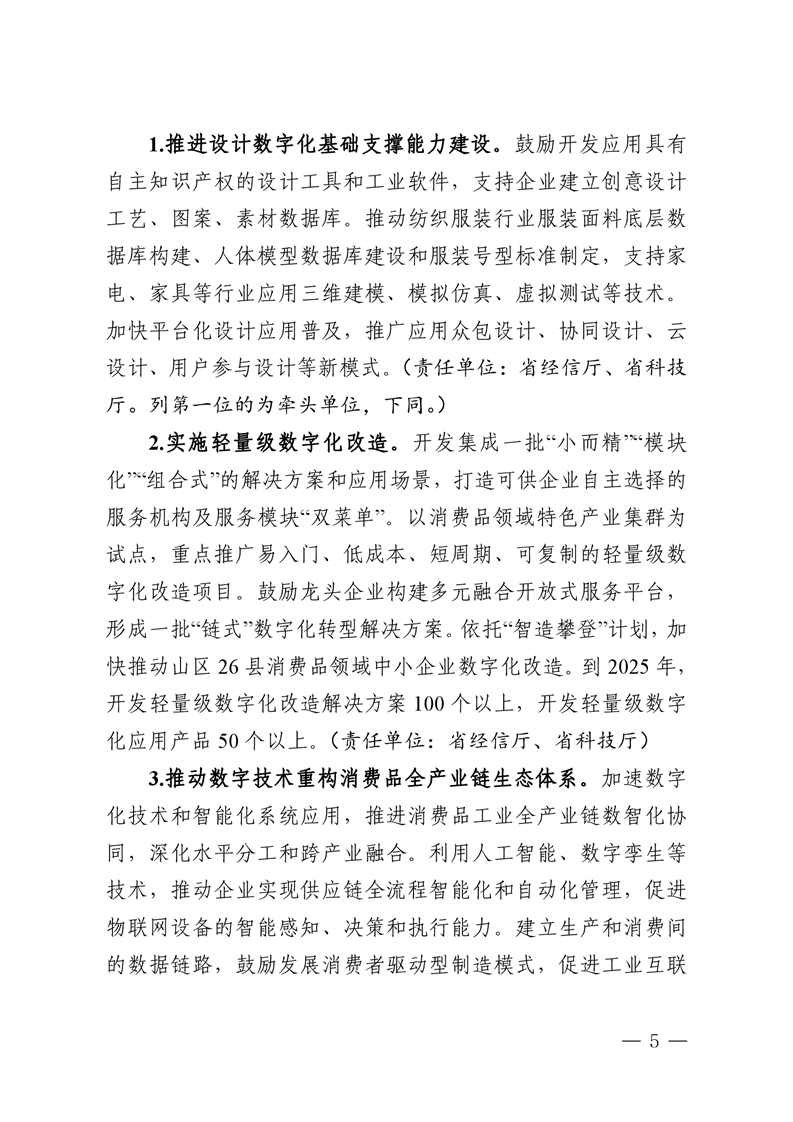 1.推进设计数字化基础支撑能力建设。鼓励开发应用具有自主知识产权的设计工具和工业软件，支持企业建立创意设计工艺、图案、素材数据库。推动纺织服装行业服装面料底层数据库构建、人体模型数据库建设和服装号型标准制定，支持家电、家具等行业应用三维建模、模拟仿真、虚拟测试等技术。加快平台化设计应用普及，推广应用众包设计、协同设计、云设计、用户参与设计等新模式。（责任单位：省经信厅、省科技厅。列第一位的为牵头单位，下同。）

2.实施轻量级数字化改造。开发集成一批“小而精”“模块化”“组合式”的解决方案和应用场景，打造可供企业自主选择的服务机构及服务模块“双菜单”。以消费品领域特色产业集群为试点，重点推广易入门、低成本、短周期、可复制的轻量级数字化改造项目。鼓励龙头企业构建多元融合开放式服务平台，形成一批“链式”数字化转型解决方案。依托“智造攀登”计划，加快推动山区 26 县消费品领域中小企业数字化改造。到 2025 年，开发轻量级数字化改造解决方案 100 个以上，开发轻量级数字化应用产品 50 个以上。（责任单位：省经信厅、省科技厅）

3.推动数字技术重构消费品全产业链生态体系。加速数字化技术和智能化系统应用，推进消费品工业全产业链数智化协同，深化水平分工和跨产业融合。利用人工智能、数字孪生等技术，推动企业实现供应链全流程智能化和自动化管理，促进物联网设备的智能感知、决策和执行能力。建立生产和消费间的数据链路，鼓励发展消费者驱动型制造模式，促进工业互联

— 5 —